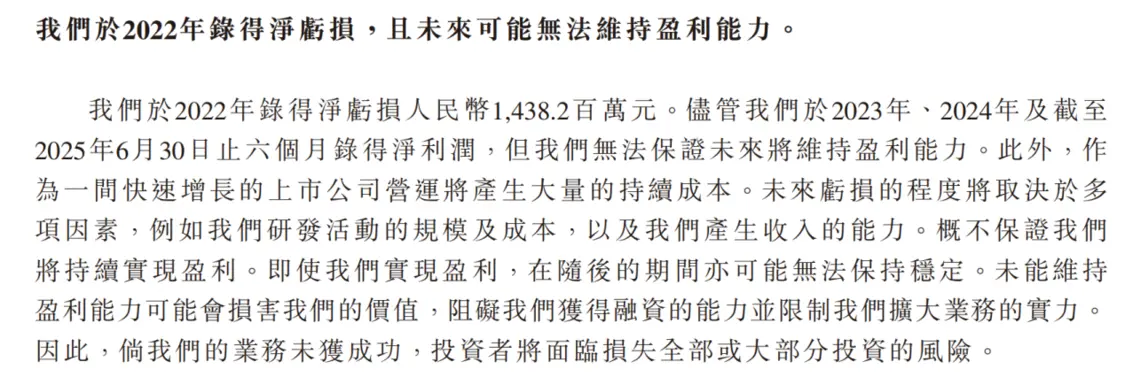 我們於2022年錄得淨虧損，且未來可能無法維持盈利能力。

我們於2022年錄得淨虧損人民幣1,438.2百萬元。儘管我們於2023年、2024年及截至2025年6月30日止六個月錄得淨利潤，但我們無法保證未來將維持盈利能力。此外，作為一間快速增長的上市公司營運將產生大量的持續成本。未來虧損的程度將取決於多項因素，例如我們研發活動的規模及成本，以及我們產生收入的能力。概不保證我們將持續實現盈利。即使我們實現盈利，在隨後的期間亦可能無法保持穩定。未能維持盈利能力可能會損害我們的價值，阻礙我們獲得融資的能力並限制我們擴大業務的實力。因此，倘我們的業務未獲成功，投資者將面臨損失全部或大部分投資的風險。